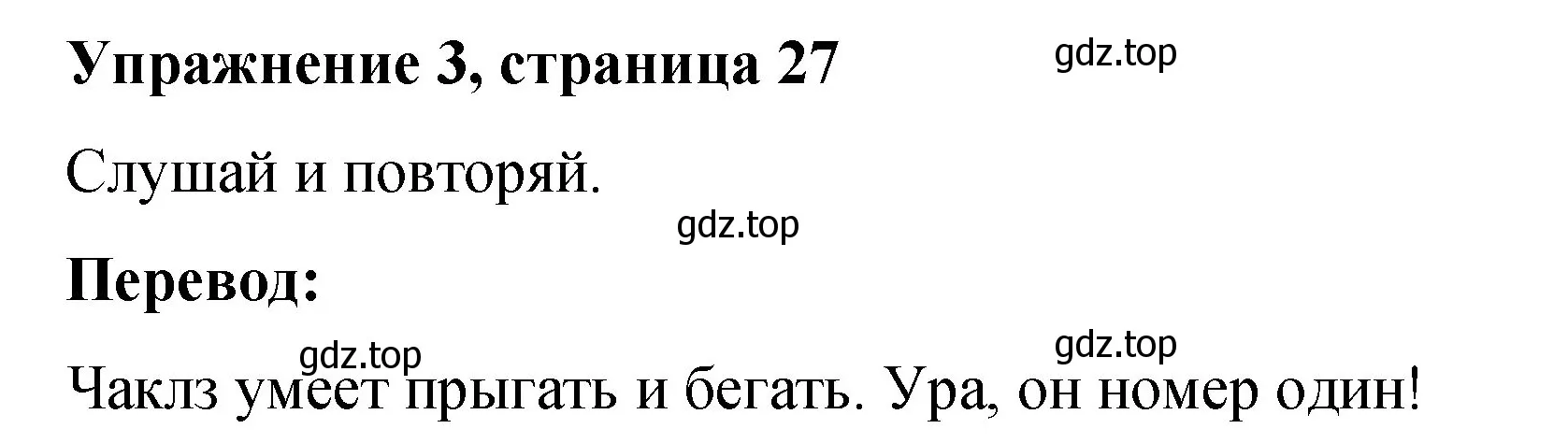 Упражнение 3, страница 27

gdz.top

Слушай и повторяй.

gdz.top

Перевод:

gdz.top

gdz.top

Чаклз умеет прыгать и бегать. Ура, он номер один!